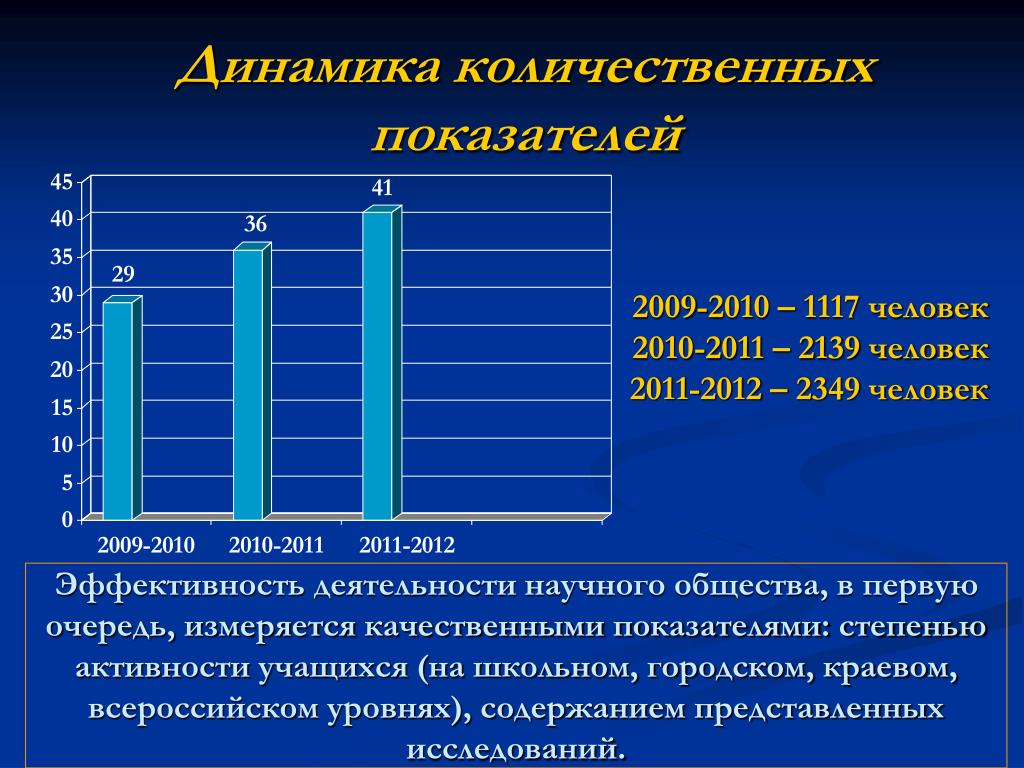 Динамика количественных показателей

45
40
35
30
25
20
15
10
5
0

29
36
41

2009-2010
2010-2011
2011-2012

2009-2010 – 1117 человек
2010-2011 – 2139 человек
2011-2012 – 2349 человек

Эффективность деятельности научного общества, в первую очередь, измеряется качественными показателями: степенью активности учащихся (на школьном, городском, краевом, всероссийском уровнях), содержанием представленных исследований.